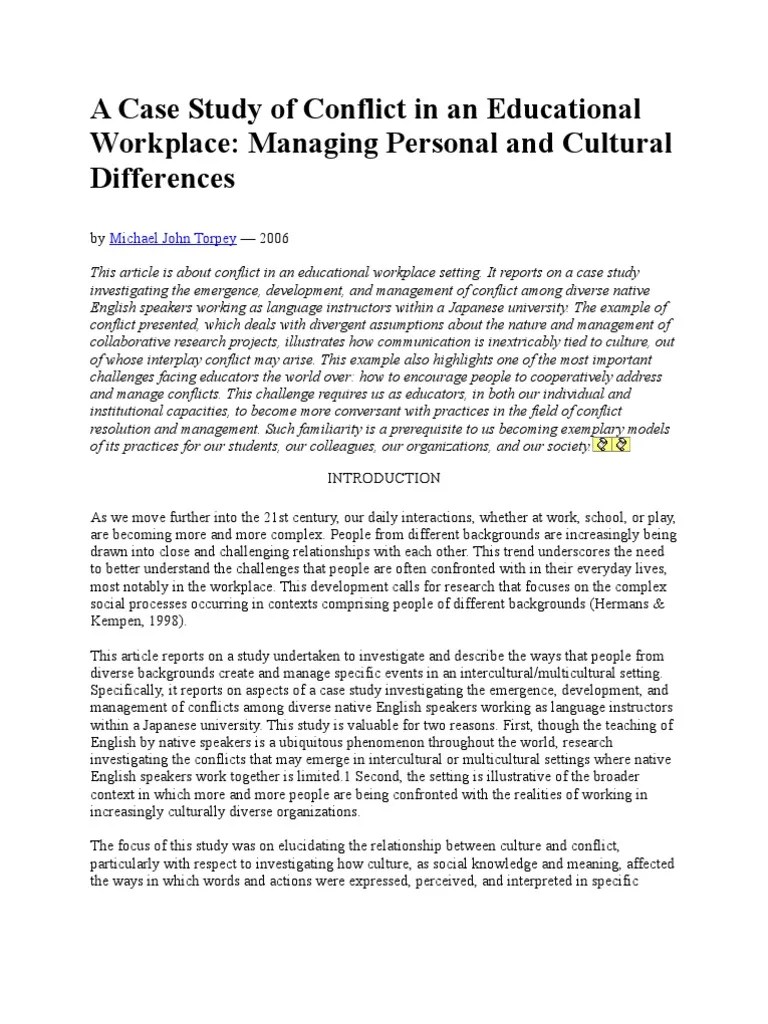 A Case Study of Conflict in an Educational Workplace: Managing Personal and Cultural Differences

by Michael John Torpey — 2006

This article is about conflict in an educational workplace setting. It reports on a case study investigating the emergence, development, and management of conflict among diverse native English speakers working as language instructors within a Japanese university. The example of conflict presented, which deals with divergent assumptions about the nature and management of collaborative research projects, illustrates how communication is inextricably tied to culture, out of whose interplay conflict may arise. This example also highlights one of the most important challenges facing educators the world over: how to encourage people to cooperatively address and manage conflicts. This challenge requires us as educators, in both our individual and institutional capacities, to become more conversant with practices in the field of conflict resolution and management. Such familiarity is a prerequisite to us becoming exemplary models of its practices for our students, our colleagues, our organizations, and our society.

INTRODUCTION

As we move further into the 21st century, our daily interactions, whether at work, school, or play, are becoming more and more complex. People from different backgrounds are increasingly being drawn into close and challenging relationships with each other. This trend underscores the need to better understand the challenges that people are often confronted with in their everyday lives, most notably in the workplace. This development calls for research that focuses on the complex social processes occurring in contexts comprising people of different backgrounds (Hermans & Kempen, 1998).

This article reports on a study undertaken to investigate and describe the ways that people from diverse backgrounds create and manage specific events in an intercultural/multicultural setting. Specifically, it reports on aspects of a case study investigating the emergence, development, and management of conflicts among diverse native English speakers working as language instructors within a Japanese university. This study is valuable for two reasons. First, though the teaching of English by native speakers is a ubiquitous phenomenon throughout the world, research investigating the conflicts that may emerge in intercultural or multicultural settings where native English speakers work together is limited.1 Second, the setting is illustrative of the broader context in which more and more people are being confronted with the realities of working in increasingly culturally diverse organizations.

The focus of this study was on elucidating the relationship between culture and conflict, particularly with respect to investigating how culture, as social knowledge and meaning, affected the ways in which words and actions were expressed, perceived, and interpreted in specific